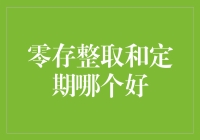 零存整取和定期哪个好